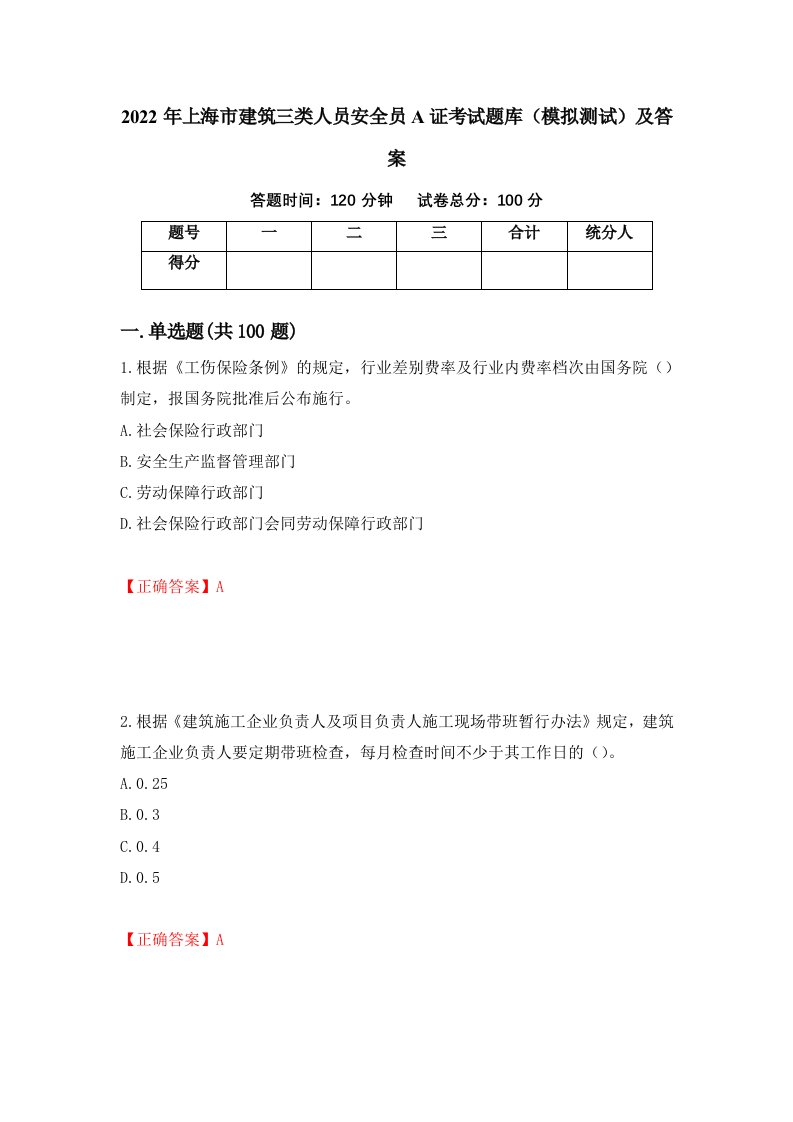 2022年上海市建筑三类人员安全员A证考试题库（模拟测试）及答案

答题时间：120分钟　试卷总分：100分

| 题号 | 一 | 二 | 三 | 合计 | 统分人 |
|---|---|---|---|---|---|
| 得分 | | | | | |

一.单选题(共100题)

1.根据《工伤保险条例》的规定，行业差别费率及行业内费率档次由国务院（）制定，报国务院批准后公布施行。

A.社会保险行政部门

B.安全生产监督管理部门

C.劳动保障行政部门

D.社会保险行政部门会同劳动保障行政部门

【正确答案】A

2.根据《建筑施工企业负责人及项目负责人施工现场带班暂行办法》规定，建筑施工企业负责人要定期带班检查，每月检查时间不少于其工作日的（）。

A.0.25

B.0.3

C.0.4

D.0.5

【正确答案】A